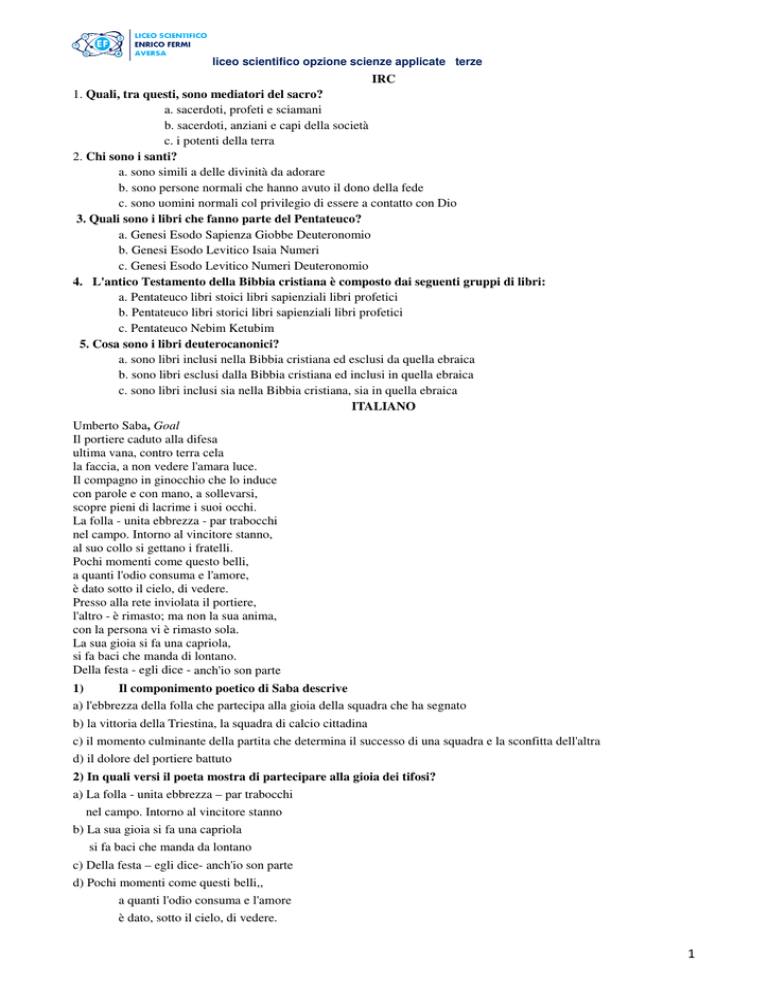 EF LICEO SCIENTIFICO ENRICO FERMI AVERSA

liceo scientifico opzione scienze applicate terze

IRC

1. Quali, tra questi, sono mediatori del sacro?
a. sacerdoti, profeti e sciamani
b. sacerdoti, anziani e capi della società
c. i potenti della terra
2. Chi sono i santi?
a. sono simili a delle divinità da adorare
b. sono persone normali che hanno avuto il dono della fede
c. sono uomini normali col privilegio di essere a contatto con Dio
3. Quali sono i libri che fanno parte del Pentateuco?
a. Genesi Esodo Sapienza Giobbe Deuteronomio
b. Genesi Esodo Levitico Isaia Numeri
c. Genesi Esodo Levitico Numeri Deuteronomio
4. L'antico Testamento della Bibbia cristiana è composto dai seguenti gruppi di libri:
a. Pentateuco libri stoici libri sapienziali libri profetici
b. Pentateuco libri storici libri sapienziali libri profetici
c. Pentateuco Nebim Ketubim
5. Cosa sono i libri deuterocanonici?
a. sono libri inclusi nella Bibbia cristiana ed esclusi da quella ebraica
b. sono libri esclusi dalla Bibbia cristiana ed inclusi in quella ebraica
c. sono libri inclusi sia nella Bibbia cristiana, sia in quella ebraica

ITALIANO

Umberto Saba, Goal
Il portiere caduto alla difesa
ultima vana, contro terra cela
la faccia, a non vedere l'amara luce.
Il compagno in ginocchio che lo induce
con parole e con mano, a sollevarsi,
scopre pieni di lacrime i suoi occhi.
La folla - unita ebbrezza - par trabocchi
nel campo. Intorno al vincitore stanno,
al suo collo si gettano i fratelli.
Pochi momenti come questo belli,
a quanti l'odio consuma e l'amore,
è dato sotto il cielo, di vedere.
Presso alla rete inviolata il portiere,
l'altro - è rimasto; ma non la sua anima,
con la persona vi è rimasto sola.
La sua gioia si fa una capriola,
si fa baci che manda di lontano.
Della festa - egli dice - anch'io son parte

1) Il componimento poetico di Saba descrive
a) l'ebbrezza della folla che partecipa alla gioia della squadra che ha segnato
b) la vittoria della Triestina, la squadra di calcio cittadina
c) il momento culminante della partita che determina il successo di una squadra e la sconfitta dell'altra
d) il dolore del portiere battuto
2) In quali versi il poeta mostra di partecipare alla gioia dei tifosi?
a) La folla - unita ebbrezza – par trabocchi
nel campo. Intorno al vincitore stanno
b) La sua gioia si fa una capriola
si fa baci che manda da lontano
c) Della festa – egli dice- anch'io son parte
d) Pochi momenti come questi belli,,
a quanti l'odio consuma e l'amore
è dato, sotto il cielo, di vedere.

1